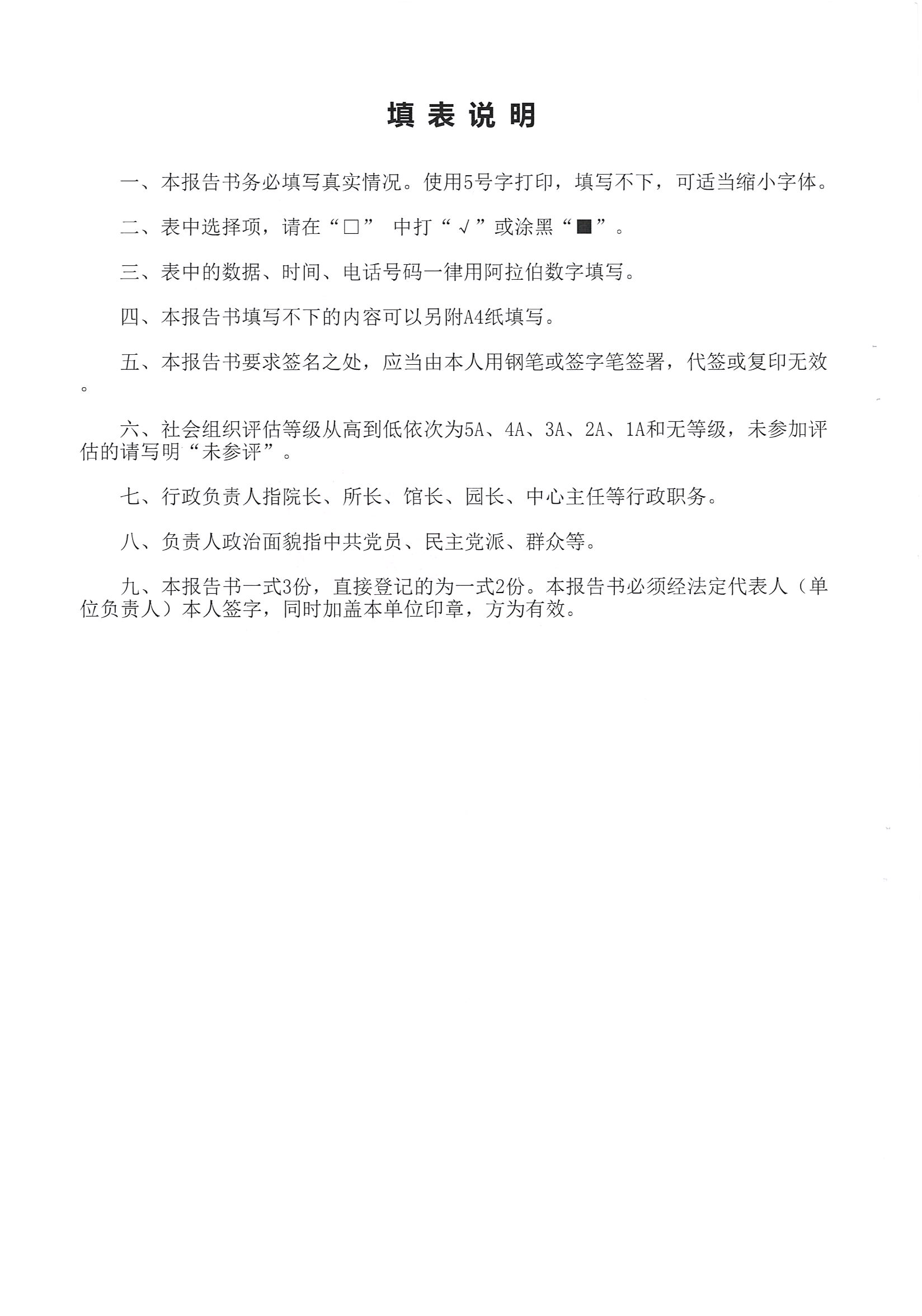 填表说明

一、本报告书务必填写真实情况。使用5号字打印，填写不下，可适当缩小字体。

二、表中选择项，请在“□” 中打“√”或涂黑“■”。

三、表中的数据、时间、电话号码一律用阿拉伯数字填写。

四、本报告书填写不下的内容可以另附A4纸填写。

五、本报告书要求签名之处，应当由本人用钢笔或签字笔签署，代签或复印无效。

六、社会组织评估等级从高到低依次为5A、4A、3A、2A、1A和无等级，未参加评估的请写明“未参评”。

七、行政负责人指院长、所长、馆长、园长、中心主任等行政职务。

八、负责人政治面貌指中共党员、民主党派、群众等。

九、本报告书一式3份，直接登记的为一式2份。本报告书必须经法定代表人（单位负责人）本人签字，同时加盖本单位印章，方为有效。